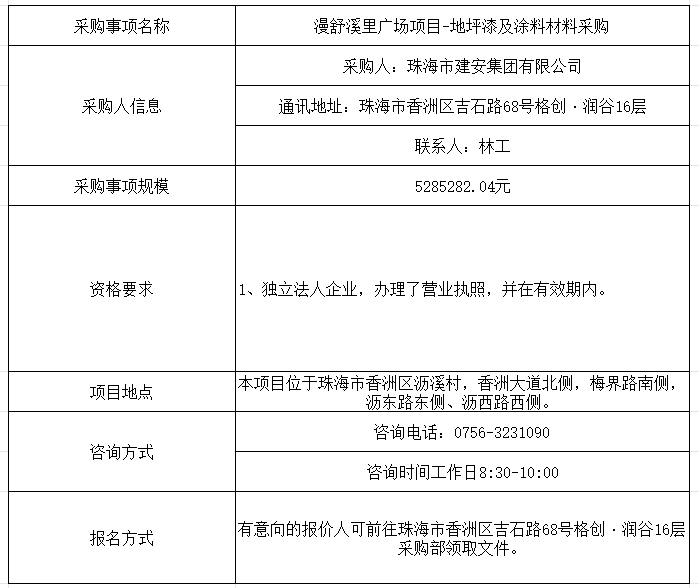 | 采购事项名称 | 漫舒溪里广场项目-地坪漆及涂料材料采购 |
|---|---|
| 采购人信息 | 采购人：珠海市建安集团有限公司 |
| | 通讯地址：珠海市香洲区吉石路68号格创·润谷16层 |
| | 联系人：林工 |
| 采购事项规模 | 5285282.04元 |
| 资格要求 | 1、独立法人企业，办理了营业执照，并在有效期内。 |
| 项目地点 | 本项目位于珠海市香洲区沥溪村，香洲大道北侧，梅界路南侧，沥东路东侧、沥西路西侧。 |
| 咨询方式 | 咨询电话：0756-3231090 |
| | 咨询时间工作日8:30-10:00 |
| 报名方式 | 有意向的报价人可前往珠海市香洲区吉石路68号格创·润谷16层采购部领取文件。 |